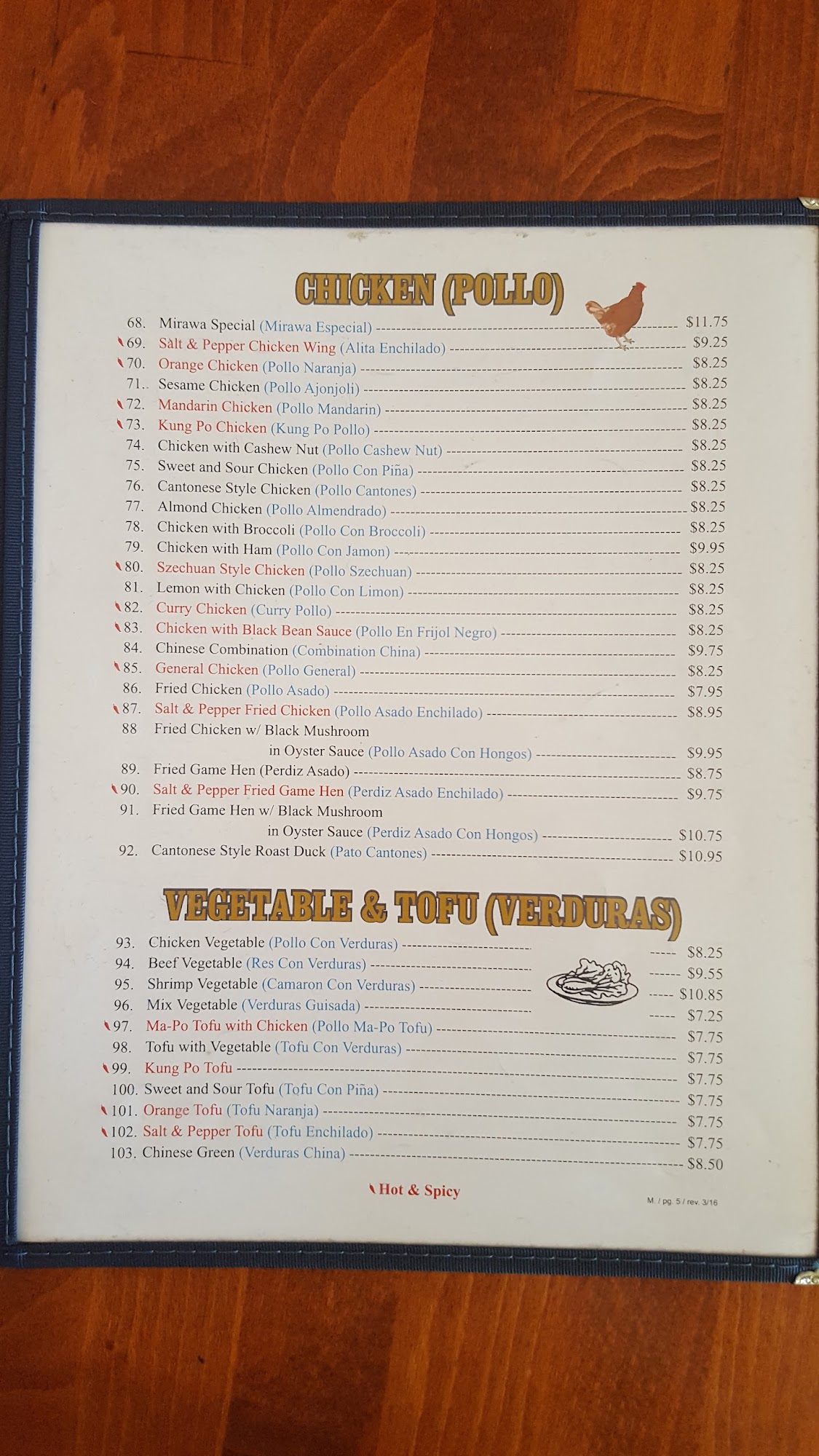 CHICKEN (POLLO)

68. Mirawa Special (Mirawa Especial) $11.75
69. Sàlt & Pepper Chicken Wing (Alita Enchilado) $9.25
70. Orange Chicken (Pollo Naranja) $8.25
71.. Sesame Chicken (Pollo Ajonjoli) $8.25
72. Mandarin Chicken (Pollo Mandarin) $8.25
73. Kung Po Chicken (Kung Po Pollo) $8.25
74. Chicken with Cashew Nut (Pollo Cashew Nut) $8.25
75. Sweet and Sour Chicken (Pollo Con Piña) $8.25
76. Cantonese Style Chicken (Pollo Cantones) $8.25
77. Almond Chicken (Pollo Almendrado) $8.25
78. Chicken with Broccoli (Pollo Con Broccoli) $8.25
79. Chicken with Ham (Pollo Con Jamon) $9.95
80. Szechuan Style Chicken (Pollo Szechuan) $8.25
81. Lemon with Chicken (Pollo Con Limon) $8.25
82. Curry Chicken (Curry Pollo) $8.25
83. Chicken with Black Bean Sauce (Pollo En Frijol Negro) $8.25
84. Chinese Combination (Combination China) $9.75
85. General Chicken (Pollo General) $8.25
86. Fried Chicken (Pollo Asado) $7.95
87. Salt & Pepper Fried Chicken (Pollo Asado Enchilado) $8.95
88 Fried Chicken w/ Black Mushroom
in Oyster Sauce (Pollo Asado Con Hongos) $9.95
89. Fried Game Hen (Perdiz Asado) $8.75
90. Salt & Pepper Fried Game Hen (Perdiz Asado Enchilado) $9.75
91. Fried Game Hen w/ Black Mushroom
in Oyster Sauce (Perdiz Asado Con Hongos) $10.75
92. Cantonese Style Roast Duck (Pato Cantones) $10.95

VEGETABLE & TOFU (VERDURAS)

93. Chicken Vegetable (Pollo Con Verduras) $8.25
94. Beef Vegetable (Res Con Verduras) $9.55
95. Shrimp Vegetable (Camaron Con Verduras) $10.85
96. Mix Vegetable (Verduras Guisada) $7.25
97. Ma-Po Tofu with Chicken (Pollo Ma-Po Tofu) $7.75
98. Tofu with Vegetable (Tofu Con Verduras) $7.75
99. Kung Po Tofu $7.75
100. Sweet and Sour Tofu (Tofu Con Piña) $7.75
101. Orange Tofu (Tofu Naranja) $7.75
102. Salt & Pepper Tofu (Tofu Enchilado) $7.75
103. Chinese Green (Verduras China) $8.50

Hot & Spicy

M. / pg. 5 / rev. 3/16